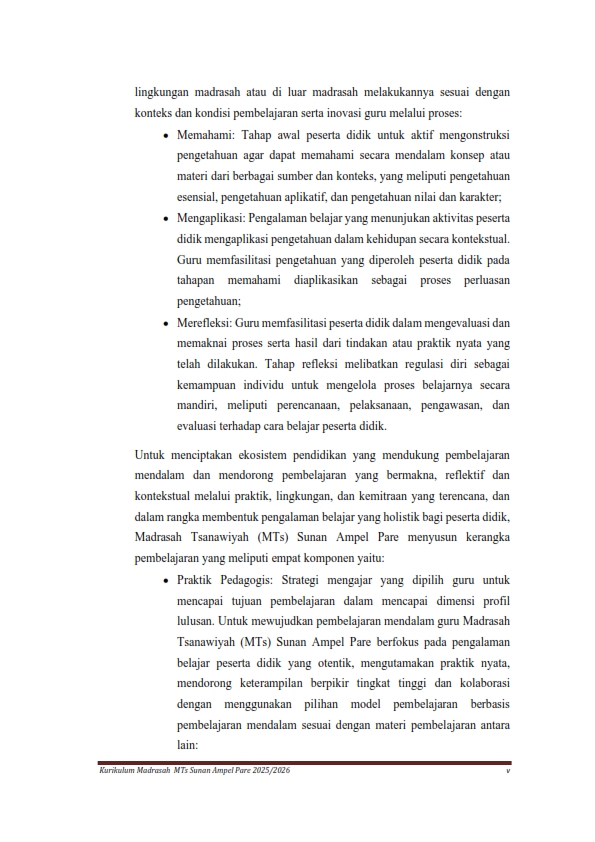 lingkungan madrasah atau di luar madrasah melakukannya sesuai dengan konteks dan kondisi pembelajaran serta inovasi guru melalui proses:

• Memahami: Tahap awal peserta didik untuk aktif mengonstruksi pengetahuan agar dapat memahami secara mendalam konsep atau materi dari berbagai sumber dan konteks, yang meliputi pengetahuan esensial, pengetahuan aplikatif, dan pengetahuan nilai dan karakter;

• Mengaplikasi: Pengalaman belajar yang menunjukan aktivitas peserta didik mengaplikasi pengetahuan dalam kehidupan secara kontekstual. Guru memfasilitasi pengetahuan yang diperoleh peserta didik pada tahapan memahami diaplikasikan sebagai proses perluasan pengetahuan;

• Merefleksi: Guru memfasilitasi peserta didik dalam mengevaluasi dan memaknai proses serta hasil dari tindakan atau praktik nyata yang telah dilakukan. Tahap refleksi melibatkan regulasi diri sebagai kemampuan individu untuk mengelola proses belajarnya secara mandiri, meliputi perencanaan, pelaksanaan, pengawasan, dan evaluasi terhadap cara belajar peserta didik.

Untuk menciptakan ekosistem pendidikan yang mendukung pembelajaran mendalam dan mendorong pembelajaran yang bermakna, reflektif dan kontekstual melalui praktik, lingkungan, dan kemitraan yang terencana, dan dalam rangka membentuk pengalaman belajar yang holistik bagi peserta didik, Madrasah Tsanawiyah (MTs) Sunan Ampel Pare menyusun kerangka pembelajaran yang meliputi empat komponen yaitu:

• Praktik Pedagogis: Strategi mengajar yang dipilih guru untuk mencapai tujuan pembelajaran dalam mencapai dimensi profil lulusan. Untuk mewujudkan pembelajaran mendalam guru Madrasah Tsanawiyah (MTs) Sunan Ampel Pare berfokus pada pengalaman belajar peserta didik yang otentik, mengutamakan praktik nyata, mendorong keterampilan berpikir tingkat tinggi dan kolaborasi dengan menggunakan pilihan model pembelajaran berbasis pembelajaran mendalam sesuai dengan materi pembelajaran antara lain:

Kurikulum Madrasah MTs Sunan Ampel Pare 2025/2026 v